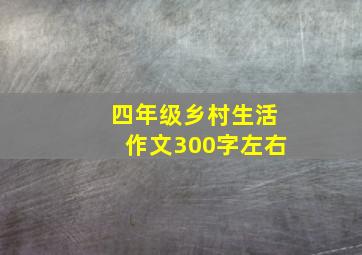 四年级乡村生活
作文300字左右